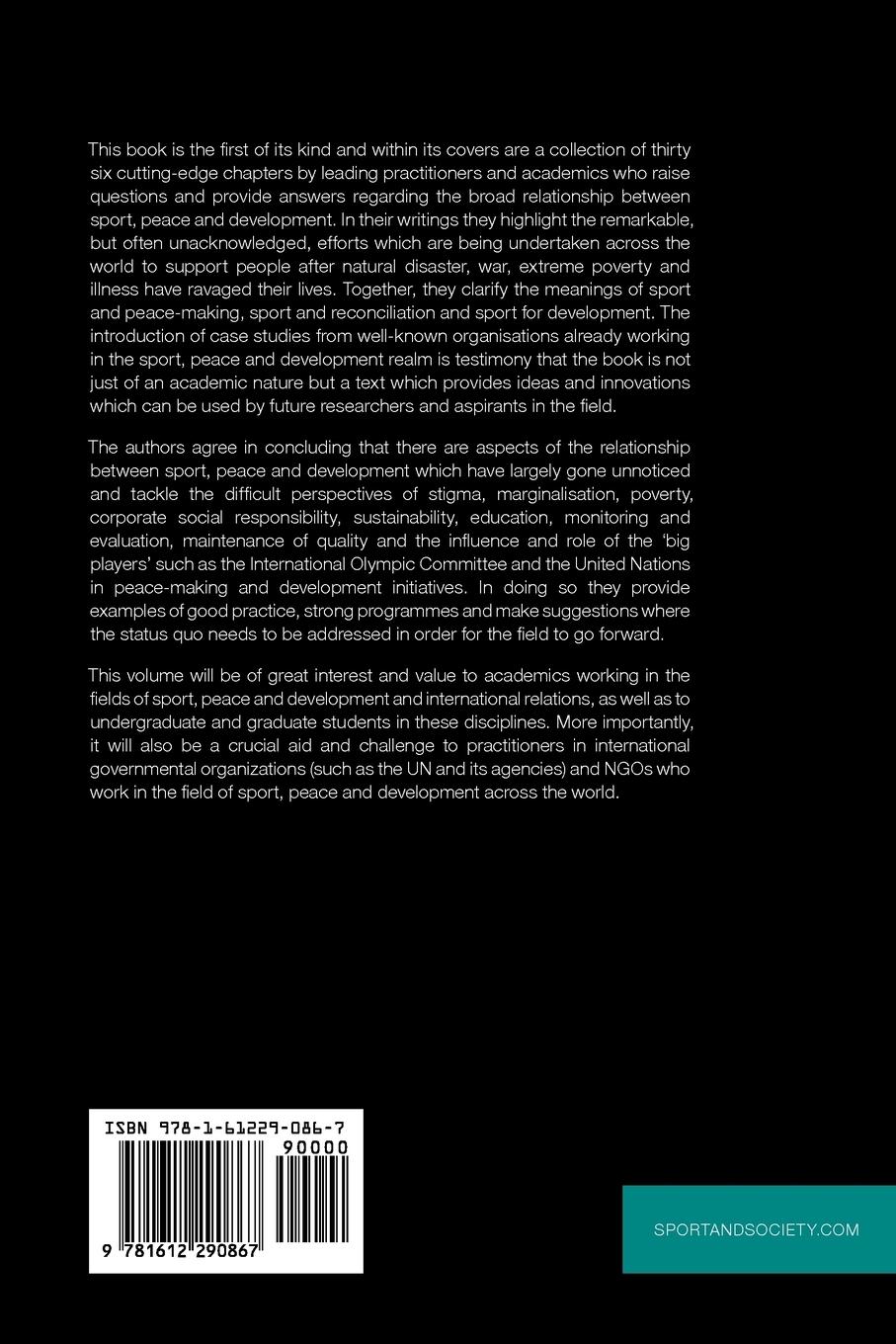 This book is the first of its kind and within its covers are a collection of thirty six cutting-edge chapters by leading practitioners and academics who raise questions and provide answers regarding the broad relationship between sport, peace and development. In their writings they highlight the remarkable, but often unacknowledged, efforts which are being undertaken across the world to support people after natural disaster, war, extreme poverty and illness have ravaged their lives. Together, they clarify the meanings of sport and peace-making, sport and reconciliation and sport for development. The introduction of case studies from well-known organisations already working in the sport, peace and development realm is testimony that the book is not just of an academic nature but a text which provides ideas and innovations which can be used by future researchers and aspirants in the field.

The authors agree in concluding that there are aspects of the relationship between sport, peace and development which have largely gone unnoticed and tackle the difficult perspectives of stigma, marginalisation, poverty, corporate social responsibility, sustainability, education, monitoring and evaluation, maintenance of quality and the influence and role of the 'big players' such as the International Olympic Committee and the United Nations in peace-making and development initiatives. In doing so they provide examples of good practice, strong programmes and make suggestions where the status quo needs to be addressed in order for the field to go forward.

This volume will be of great interest and value to academics working in the fields of sport, peace and development and international relations, as well as to undergraduate and graduate students in these disciplines. More importantly, it will also be a crucial aid and challenge to practitioners in international governmental organizations (such as the UN and its agencies) and NGOs who work in the field of sport, peace and development across the world.

ISBN 978-1-61229-086-7

90000

9 781612 290867

SPORTANDSOCIETY.COM